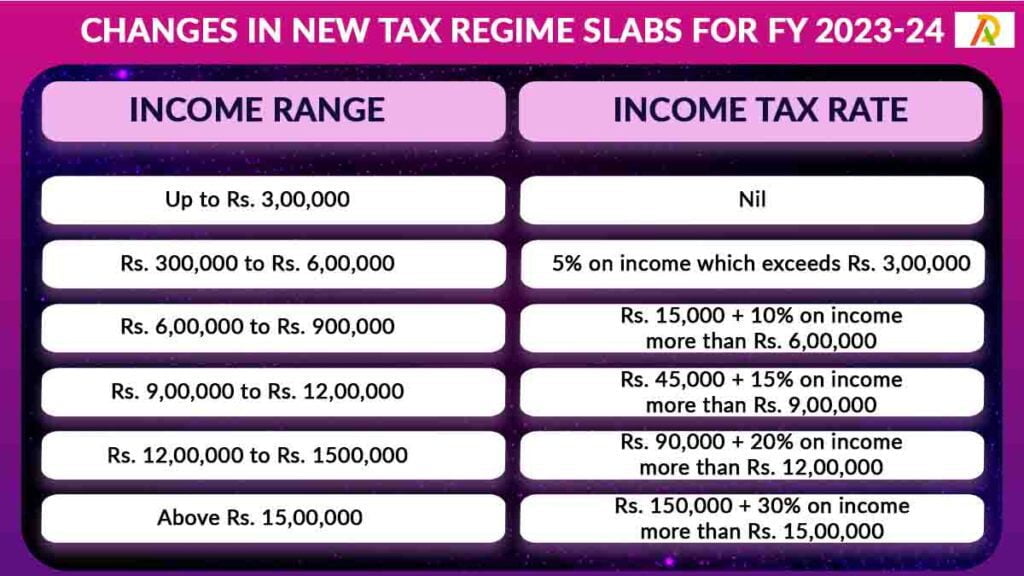 CHANGES IN NEW TAX REGIME SLABS FOR FY 2023-24

| INCOME RANGE | INCOME TAX RATE |
|---|---|
| Up to Rs. 3,00,000 | Nil |
| Rs. 300,000 to Rs. 6,00,000 | 5% on income which exceeds Rs. 3,00,000 |
| Rs. 6,00,000 to Rs. 900,000 | Rs. 15,000 + 10% on income more than Rs. 6,00,000 |
| Rs. 9,00,000 to Rs. 12,00,000 | Rs. 45,000 + 15% on income more than Rs. 9,00,000 |
| Rs. 12,00,000 to Rs. 1500,000 | Rs. 90,000 + 20% on income more than Rs. 12,00,000 |
| Above Rs. 15,00,000 | Rs. 150,000 + 30% on income more than Rs. 15,00,000 |